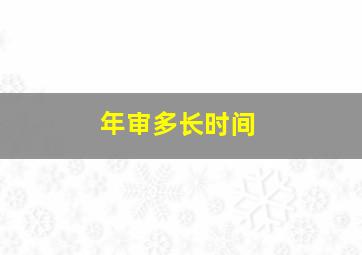 年审多长时间